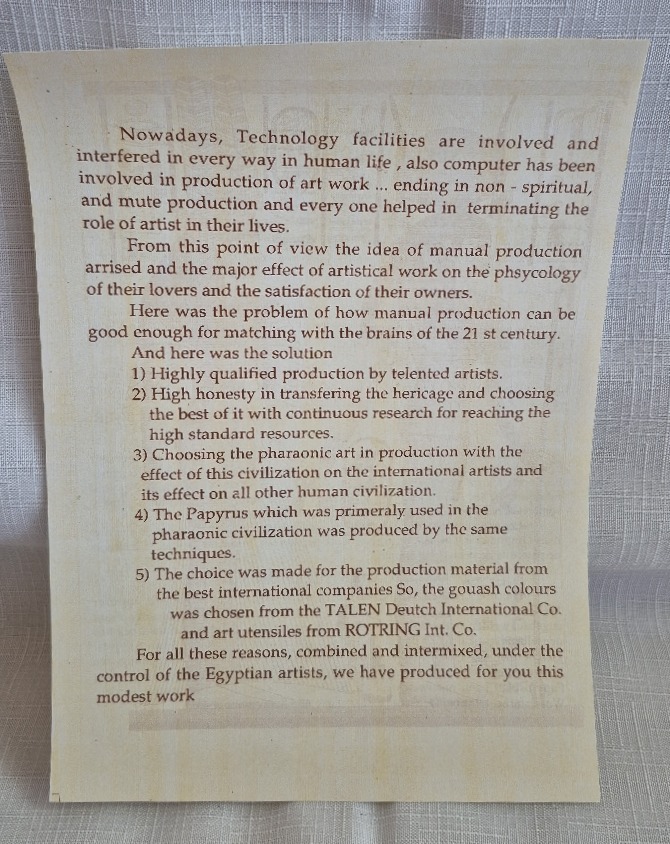 Nowadays, Technology facilities are involved and interfered in every way in human life , also computer has been involved in production of art work ... ending in non - spiritual, and mute production and every one helped in terminating the role of artist in their lives.

From this point of view the idea of manual production arrised and the major effect of artistical work on the phsycology of their lovers and the satisfaction of their owners.

Here was the problem of how manual production can be good enough for matching with the brains of the 21 st century.

And here was the solution

1) Highly qualified production by telented artists.

2) High honesty in transfering the hericage and choosing the best of it with continuous research for reaching the high standard resources.

3) Choosing the pharaonic art in production with the effect of this civilization on the international artists and its effect on all other human civilization.

4) The Papyrus which was primeraly used in the pharaonic civilization was produced by the same techniques.

5) The choice was made for the production material from the best international companies So, the gouash colours was chosen from the TALEN Deutch International Co. and art utensiles from ROTRING Int. Co.

For all these reasons, combined and intermixed, under the control of the Egyptian artists, we have produced for you this modest work